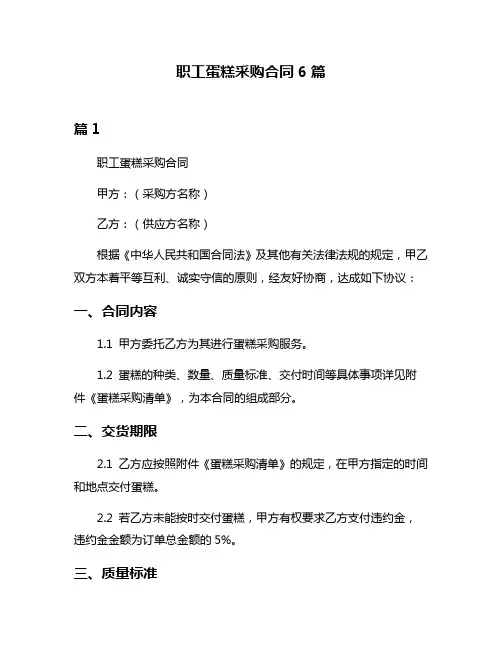 职工蛋糕采购合同 6 篇

篇 1

职工蛋糕采购合同

甲方：（采购方名称）

乙方：（供应方名称）

根据《中华人民共和国合同法》及其他有关法律法规的规定，甲乙双方本着平等互利、诚实守信的原则，经友好协商，达成如下协议：

一、合同内容

1.1 甲方委托乙方为其进行蛋糕采购服务。

1.2 蛋糕的种类、数量、质量标准、交付时间等具体事项详见附件《蛋糕采购清单》，为本合同的组成部分。

二、交货期限

2.1 乙方应按照附件《蛋糕采购清单》的规定，在甲方指定的时间和地点交付蛋糕。

2.2 若乙方未能按时交付蛋糕，甲方有权要求乙方支付违约金，违约金金额为订单总金额的 5%。

三、质量标准